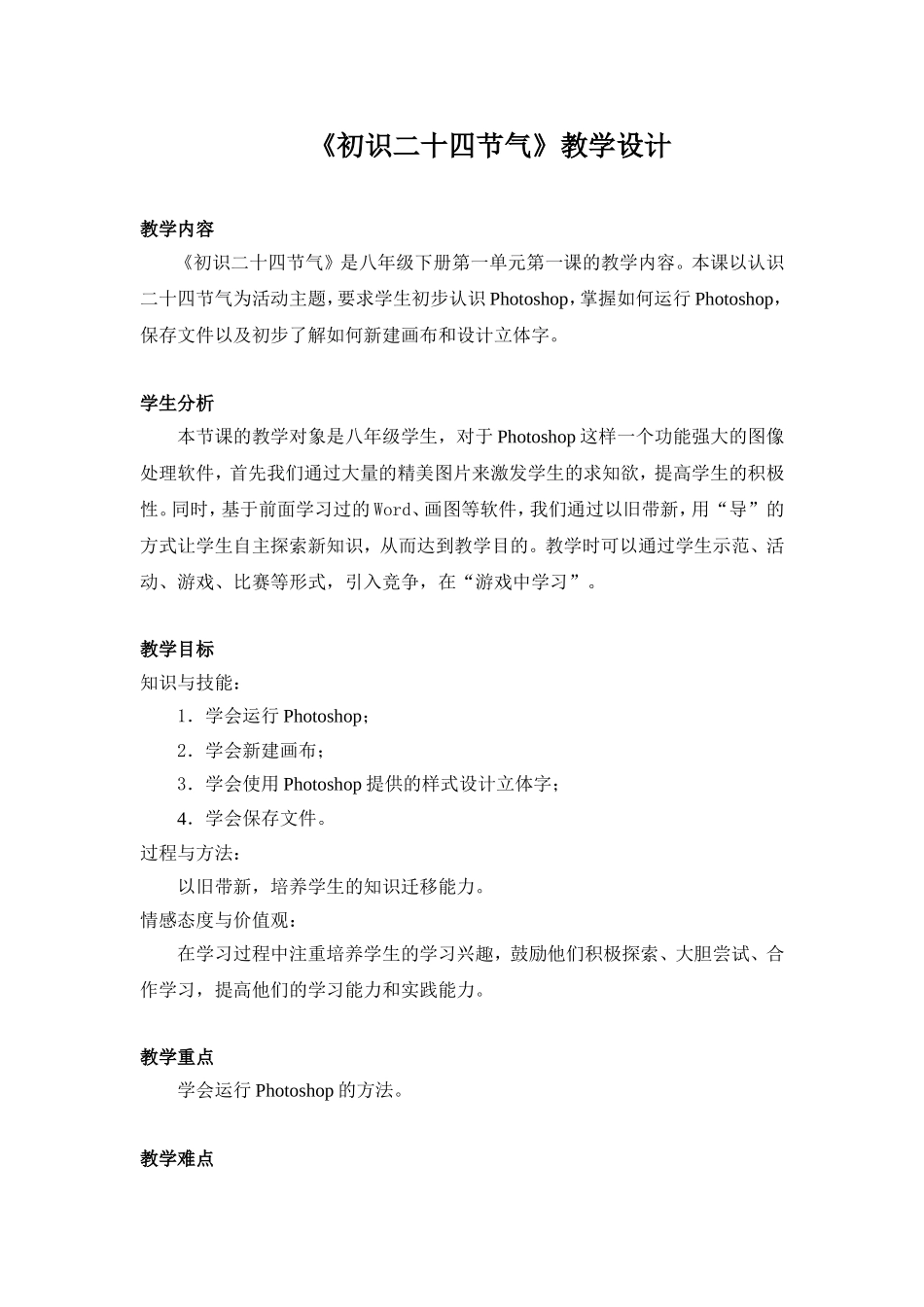 《初识二十四节气》教学设计

教学内容

《初识二十四节气》是八年级下册第一单元第一课的教学内容。本课以认识二十四节气为活动主题，要求学生初步认识 Photoshop，掌握如何运行 Photoshop，保存文件以及初步了解如何新建画布和设计立体字。

学生分析

本节课的教学对象是八年级学生，对于 Photoshop 这样一个功能强大的图像处理软件，首先我们通过大量的精美图片来激发学生的求知欲，提高学生的积极性。同时，基于前面学习过的 Word、画图等软件，我们通过以旧带新，用“导”的方式让学生自主探索新知识，从而达到教学目的。教学时可以通过学生示范、活动、游戏、比赛等形式，引入竞争，在“游戏中学习”。

教学目标

知识与技能：

1．学会运行 Photoshop；

2．学会新建画布；

3．学会使用 Photoshop 提供的样式设计立体字；

4．学会保存文件。

过程与方法：

以旧带新，培养学生的知识迁移能力。

情感态度与价值观：

在学习过程中注重培养学生的学习兴趣，鼓励他们积极探索、大胆尝试、合作学习，提高他们的学习能力和实践能力。

教学重点

学会运行 Photoshop 的方法。

教学难点